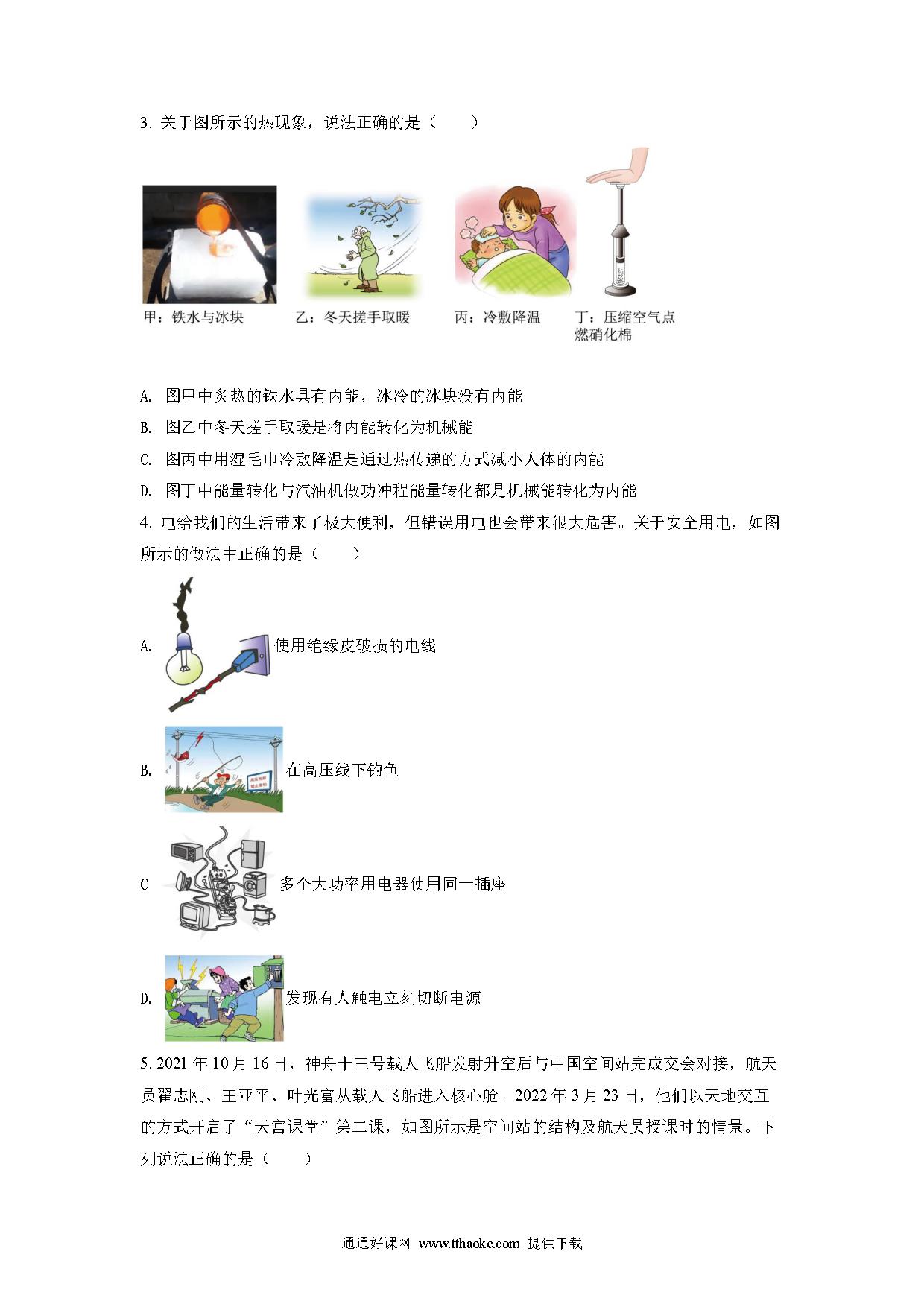 3. 关于图所示的热现象，说法正确的是（　　）

甲：铁水与冰块　　乙：冬天搓手取暖　　丙：冷敷降温　　丁：压缩空气点燃硝化棉

A. 图甲中炙热的铁水具有内能，冰冷的冰块没有内能

B. 图乙中冬天搓手取暖是将内能转化为机械能

C. 图丙中用湿毛巾冷敷降温是通过热传递的方式减小人体的内能

D. 图丁中能量转化与汽油机做功冲程能量转化都是机械能转化为内能

4. 电给我们的生活带来了极大便利，但错误用电也会带来很大危害。关于安全用电，如图所示的做法中正确的是（　　）

A. 使用绝缘皮破损的电线

B. 在高压线下钓鱼

C 多个大功率用电器使用同一插座

D. 发现有人触电立刻切断电源

5. 2021 年 10 月 16 日，神舟十三号载人飞船发射升空后与中国空间站完成交会对接，航天员翟志刚、王亚平、叶光富从载人飞船进入核心舱。2022 年 3 月 23 日，他们以天地交互的方式开启了“天宫课堂”第二课，如图所示是空间站的结构及航天员授课时的情景。下列说法正确的是（　　）

通通好课网 www.tthaoke.com 提供下载